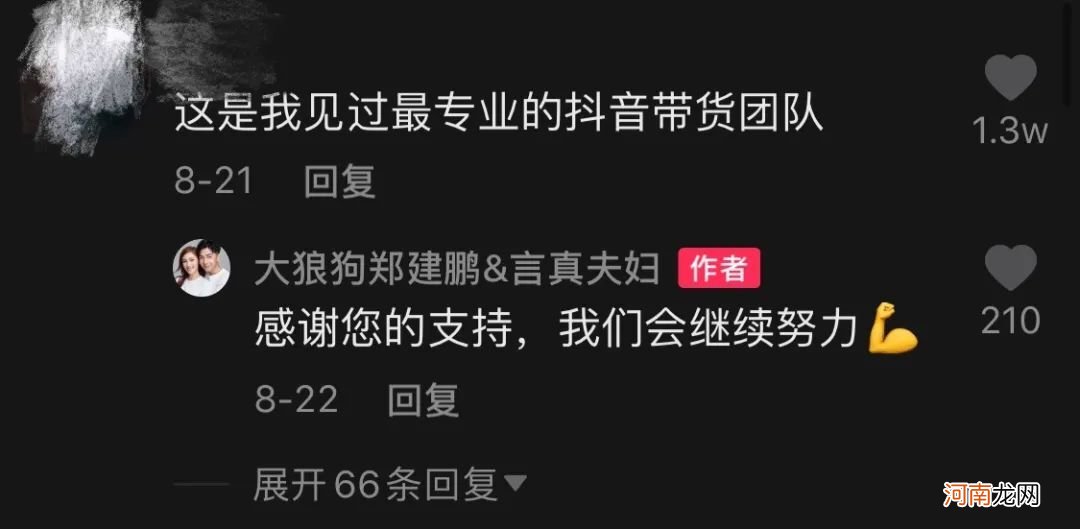 这是我见过最专业的抖音带货团队

1.3w

8-21 回复

大狼狗郑建鹏&言真夫妇 作者

感谢您的支持，我们会继续努力💪

210

8-22 回复

展开66条回复

河南龙网